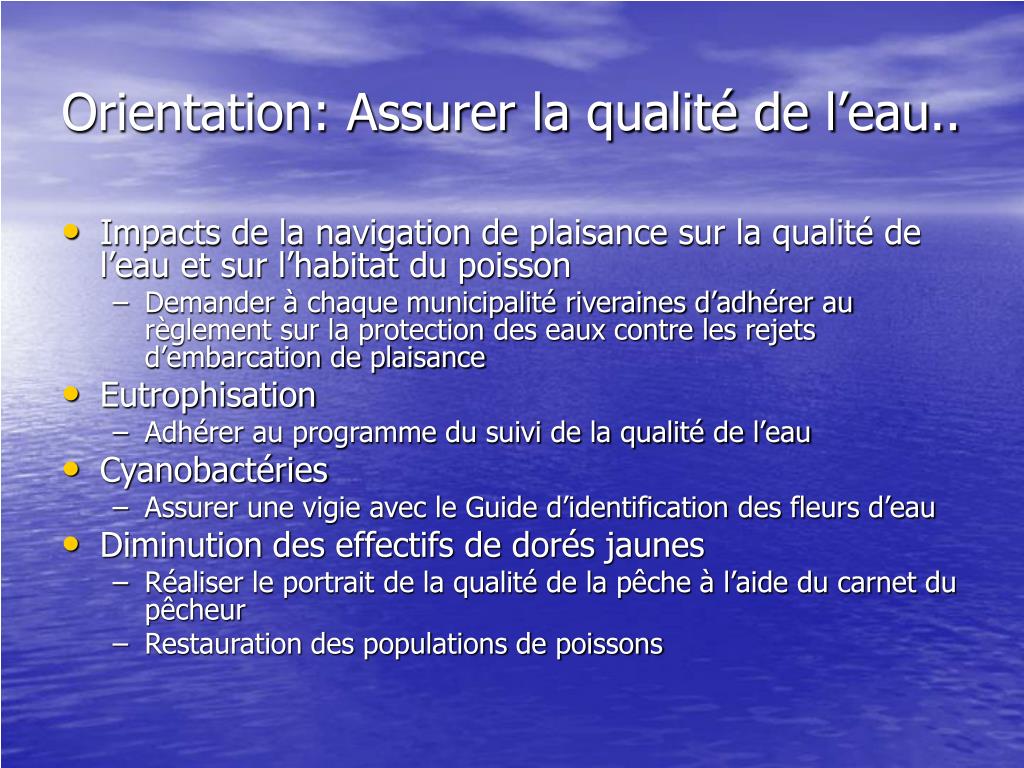 Orientation: Assurer la qualité de l’eau..

• Impacts de la navigation de plaisance sur la qualité de l’eau et sur l’habitat du poisson
– Demander à chaque municipalité riveraines d’adhérer au règlement sur la protection des eaux contre les rejets d’embarcation de plaisance
• Eutrophisation
– Adhérer au programme du suivi de la qualité de l’eau
• Cyanobactéries
– Assurer une vigie avec le Guide d’identification des fleurs d’eau
• Diminution des effectifs de dorés jaunes
– Réaliser le portrait de la qualité de la pêche à l’aide du carnet du pêcheur
– Restauration des populations de poissons